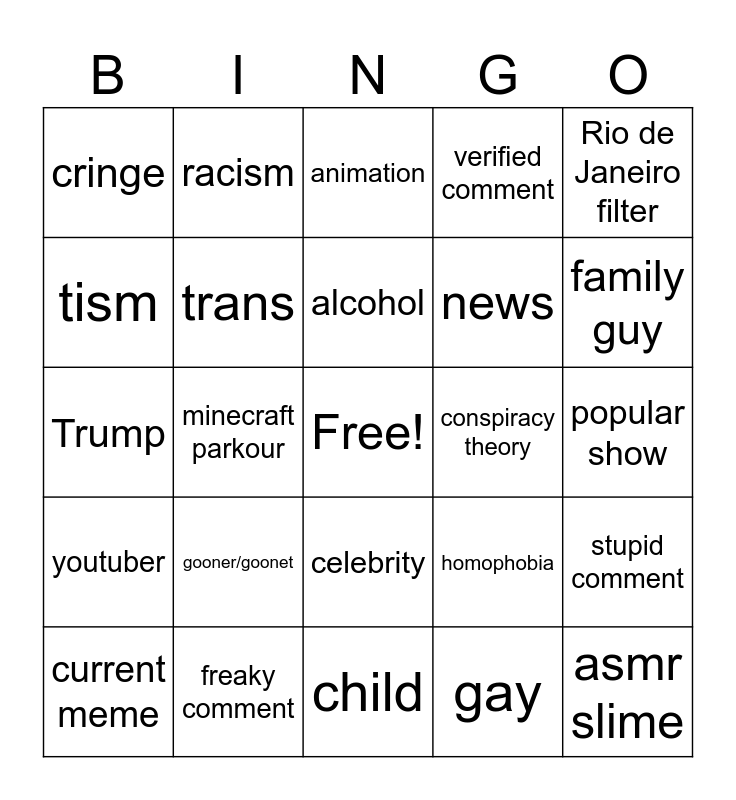 | B | I | N | G | O |
|---|---|---|---|---|
| cringe | racism | animation | verified comment | Rio de Janeiro filter |
| tism | trans | alcohol | news | family guy |
| Trump | minecraft parkour | Free! | conspiracy theory | popular show |
| youtuber | gooner/goonet | celebrity | homophobia | stupid comment |
| current meme | freaky comment | child | gay | asmr slime |